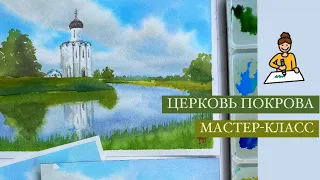 ЦЕРКОВЬ ПОКРОВА

МАСТЕР-КЛАСС